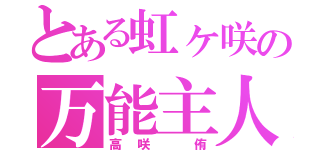 とある虹ヶ咲の

万能主人

高咲 侑